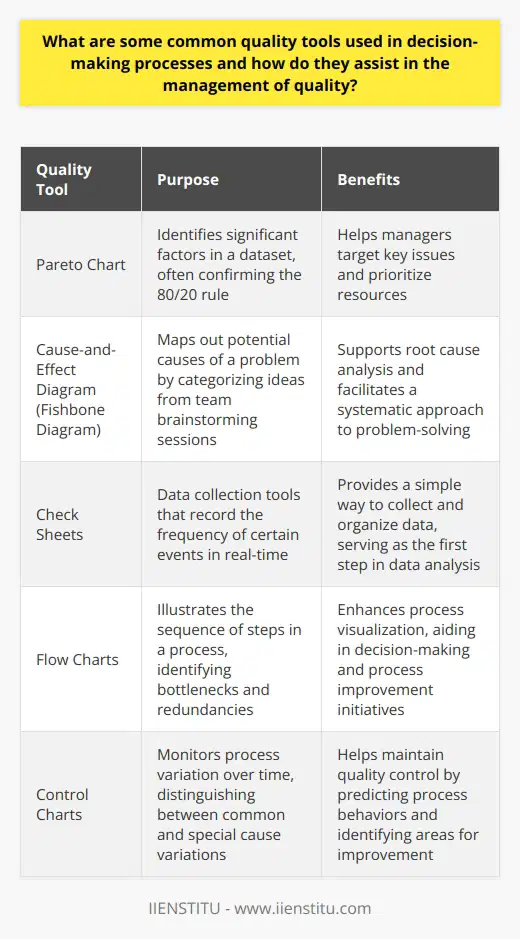 What are some common quality tools used in decision-making processes and how do they assist in the management of quality?

| Quality Tool | Purpose | Benefits |
|---|---|---|
| Pareto Chart | Identifies significant factors in a dataset, often confirming the 80/20 rule | Helps managers target key issues and prioritize resources |
| Cause-and-Effect Diagram (Fishbone Diagram) | Maps out potential causes of a problem by categorizing ideas from team brainstorming sessions | Supports root cause analysis and facilitates a systematic approach to problem-solving |
| Check Sheets | Data collection tools that record the frequency of certain events in real-time | Provides a simple way to collect and organize data, serving as the first step in data analysis |
| Flow Charts | Illustrates the sequence of steps in a process, identifying bottlenecks and redundancies | Enhances process visualization, aiding in decision-making and process improvement initiatives |
| Control Charts | Monitors process variation over time, distinguishing between common and special cause variations | Helps maintain quality control by predicting process behaviors and identifying areas for improvement |

IIENSTITU - www.iienstitu.com